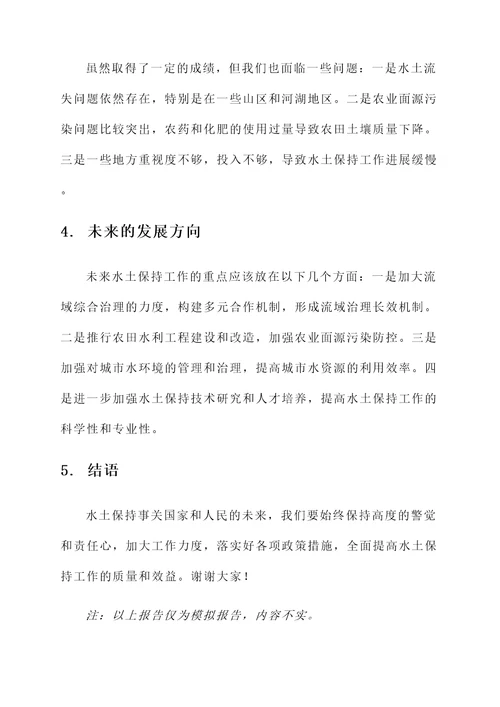 虽然取得了一定的成绩，但我们也面临一些问题：一是水土流失问题依然存在，特别是在一些山区和河湖地区。二是农业面源污染问题比较突出，农药和化肥的使用过量导致农田土壤质量下降。三是一些地方重视度不够，投入不够，导致水土保持工作进展缓慢。

4. 未来的发展方向

未来水土保持工作的重点应该放在以下几个方面：一是加大流域综合治理的力度，构建多元合作机制，形成流域治理长效机制。二是推行农田水利工程建设和改造，加强农业面源污染防控。三是加强对城市水环境的管理和治理，提高城市水资源的利用效率。四是进一步加强水土保持技术研究和人才培养，提高水土保持工作的科学性和专业性。

5. 结语

水土保持事关国家和人民的未来，我们要始终保持高度的警觉和责任心，加大工作力度，落实好各项政策措施，全面提高水土保持工作的质量和效益。谢谢大家！

注：以上报告仅为模拟报告，内容不实。